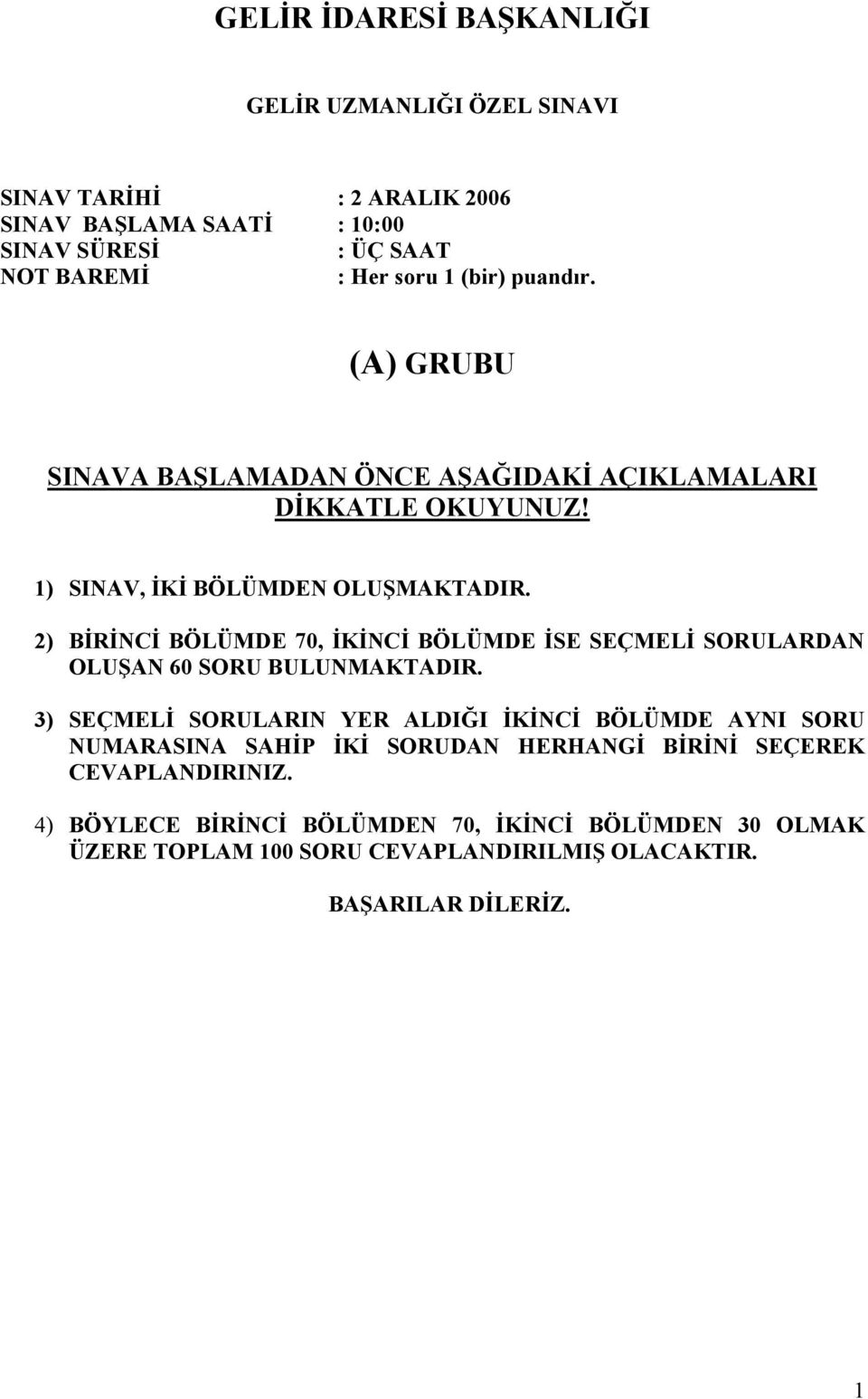 GELİR İDARESİ BAŞKANLIĞI

GELİR UZMANLIĞI ÖZEL SINAVI

SINAV TARİHİ : 2 ARALIK 2006
SINAV BAŞLAMA SAATİ : 10:00
SINAV SÜRESİ : ÜÇ SAAT
NOT BAREMİ : Her soru 1 (bir) puandır.

(A) GRUBU

SINAVA BAŞLAMADAN ÖNCE AŞAĞIDAKİ AÇIKLAMALARI DİKKATLE OKUYUNUZ!

1) SINAV, İKİ BÖLÜMDEN OLUŞMAKTADIR.

2) BİRİNCİ BÖLÜMDE 70, İKİNCİ BÖLÜMDE İSE SEÇMELİ SORULARDAN OLUŞAN 60 SORU BULUNMAKTADIR.

3) SEÇMELİ SORULARIN YER ALDIĞI İKİNCİ BÖLÜMDE AYNI SORU NUMARASINA SAHİP İKİ SORUDAN HERHANGİ BİRİNİ SEÇEREK CEVAPLANDIRINIZ.

4) BÖYLECE BİRİNCİ BÖLÜMDEN 70, İKİNCİ BÖLÜMDEN 30 OLMAK ÜZERE TOPLAM 100 SORU CEVAPLANDIRILMIŞ OLACAKTIR.

BAŞARILAR DİLERİZ.

1